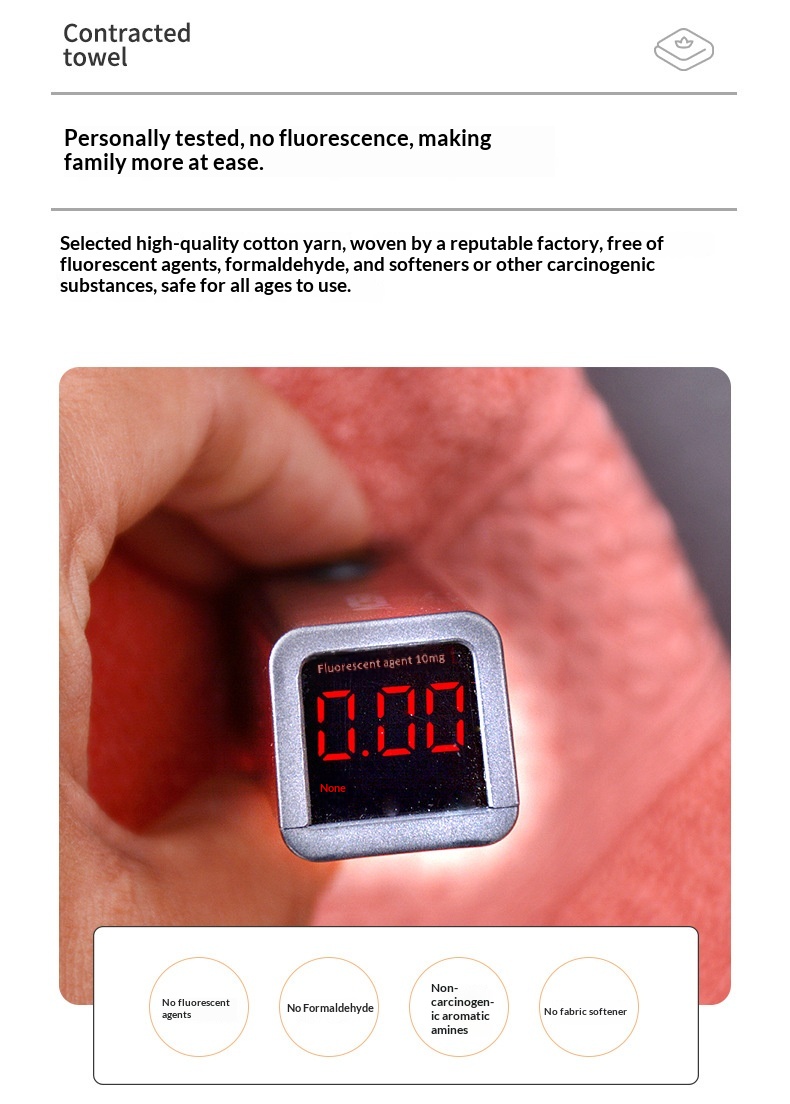 Contracted towel

Personally tested, no fluorescence, making family more at ease.

Selected high-quality cotton yarn, woven by a reputable factory, free of fluorescent agents, formaldehyde, and softeners or other carcinogenic substances, safe for all ages to use.

Fluorescent agent 10mg

0.00

None

No fluorescent agents

No Formaldehyde

Non-carcinogenic aromatic amines

No fabric softener